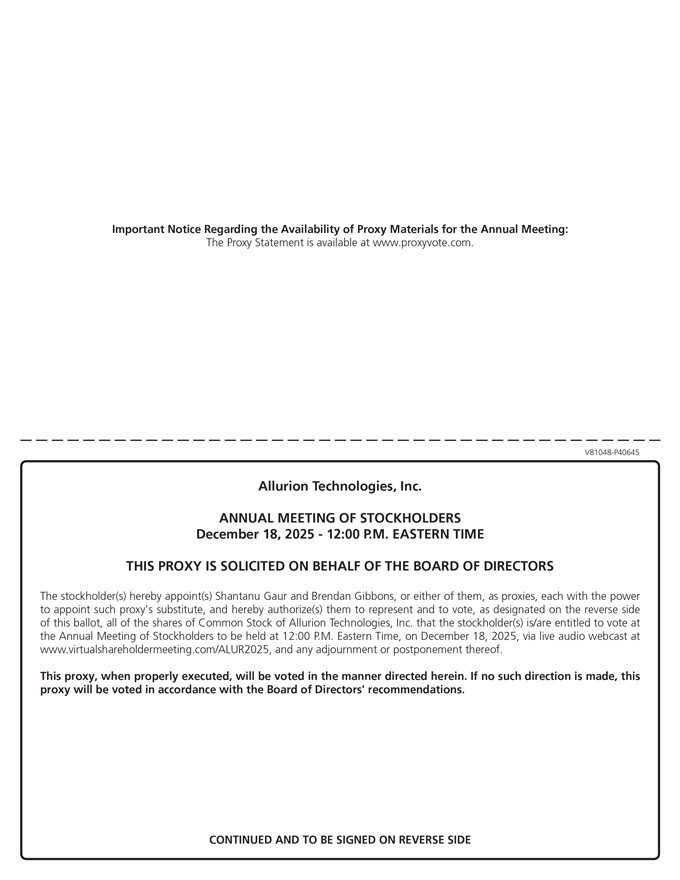 Important Notice Regarding the Availability of Proxy Materials for the Annual Meeting:
The Proxy Statement is available at www.proxyvote.com.

V81048-P40645

Allurion Technologies, Inc.

ANNUAL MEETING OF STOCKHOLDERS
December 18, 2025 - 12:00 P.M. EASTERN TIME

THIS PROXY IS SOLICITED ON BEHALF OF THE BOARD OF DIRECTORS

The stockholder(s) hereby appoint(s) Shantanu Gaur and Brendan Gibbons, or either of them, as proxies, each with the power to appoint such proxy's substitute, and hereby authorize(s) them to represent and to vote, as designated on the reverse side of this ballot, all of the shares of Common Stock of Allurion Technologies, Inc. that the stockholder(s) is/are entitled to vote at the Annual Meeting of Stockholders to be held at 12:00 P.M. Eastern Time, on December 18, 2025, via live audio webcast at www.virtualshareholdermeeting.com/ALUR2025, and any adjournment or postponement thereof.

This proxy, when properly executed, will be voted in the manner directed herein. If no such direction is made, this proxy will be voted in accordance with the Board of Directors' recommendations.

CONTINUED AND TO BE SIGNED ON REVERSE SIDE